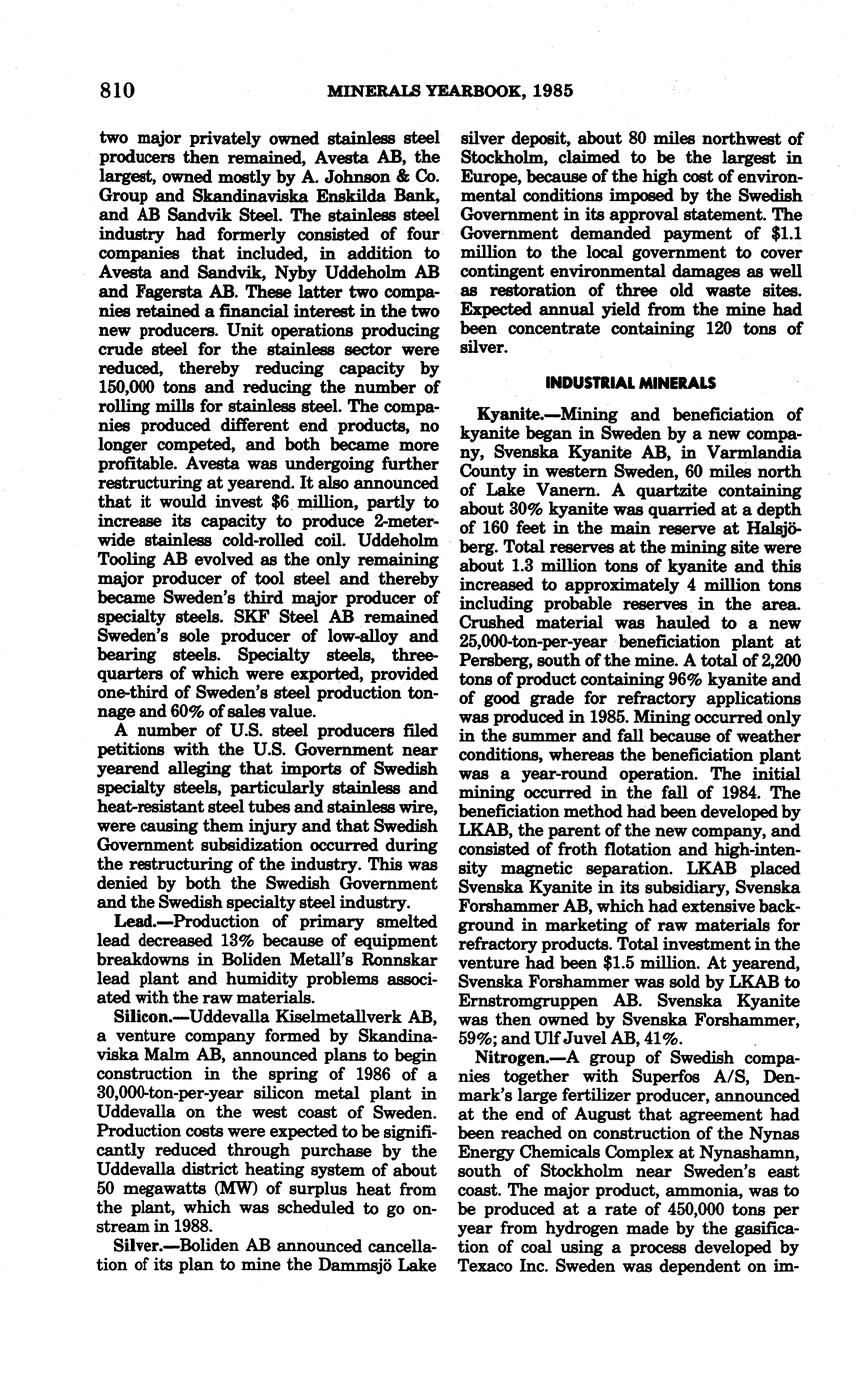 810 MINERALS YEARBOOK, 1985

two major privately owned stainless steel producers then remained, Avesta AB, the largest, owned mostly by A. Johnson & Co. Group and Skandinaviska Enskilda Bank, and AB Sandvik Steel. The stainless steel industry had formerly consisted of four companies that included, in addition to Avesta and Sandvik, Nyby Uddeholm AB and Fagersta AB. These latter two companies retained a financial interest in the two new producers. Unit operations producing crude steel for the stainless sector were reduced, thereby reducing capacity by 150,000 tons and reducing the number of rolling mills for stainless steel. The companies produced different end products, no longer competed, and both became more profitable. Avesta was undergoing further restructuring at yearend. It also announced that it would invest $6 million, partly to increase its capacity to produce 2-meter-wide stainless cold-rolled coil. Uddeholm Tooling AB evolved as the only remaining major producer of tool steel and thereby became Sweden's third major producer of specialty steels. SKF Steel AB remained Sweden's sole producer of low-alloy and bearing steels. Specialty steels, three-quarters of which were exported, provided one-third of Sweden's steel production tonnage and 60% of sales value.

A number of U.S. steel producers filed petitions with the U.S. Government near yearend alleging that imports of Swedish specialty steels, particularly stainless and heat-resistant steel tubes and stainless wire, were causing them injury and that Swedish Government subsidization occurred during the restructuring of the industry. This was denied by both the Swedish Government and the Swedish specialty steel industry.

Lead.—Production of primary smelted lead decreased 13% because of equipment breakdowns in Boliden Metall's Ronnskar lead plant and humidity problems associated with the raw materials.

Silicon.—Uddevalla Kiselmetallverk AB, a venture company formed by Skandinaviska Malm AB, announced plans to begin construction in the spring of 1986 of a 30,000-ton-per-year silicon metal plant in Uddevalla on the west coast of Sweden. Production costs were expected to be significantly reduced through purchase by the Uddevalla district heating system of about 50 megawatts (MW) of surplus heat from the plant, which was scheduled to go onstream in 1988.

Silver.—Boliden AB announced cancellation of its plan to mine the Dammsjö Lake silver deposit, about 80 miles northwest of Stockholm, claimed to be the largest in Europe, because of the high cost of environmental conditions imposed by the Swedish Government in its approval statement. The Government demanded payment of $1.1 million to the local government to cover contingent environmental damages as well as restoration of three old waste sites. Expected annual yield from the mine had been concentrate containing 120 tons of silver.

INDUSTRIAL MINERALS

Kyanite.—Mining and beneficiation of kyanite began in Sweden by a new company, Svenska Kyanite AB, in Varmlandia County in western Sweden, 60 miles north of Lake Vanern. A quartzite containing about 30% kyanite was quarried at a depth of 160 feet in the main reserve at Halsjöberg. Total reserves at the mining site were about 1.3 million tons of kyanite and this increased to approximately 4 million tons including probable reserves in the area. Crushed material was hauled to a new 25,000-ton-per-year beneficiation plant at Persberg, south of the mine. A total of 2,200 tons of product containing 96% kyanite and of good grade for refractory applications was produced in 1985. Mining occurred only in the summer and fall because of weather conditions, whereas the beneficiation plant was a year-round operation. The initial mining occurred in the fall of 1984. The beneficiation method had been developed by LKAB, the parent of the new company, and consisted of froth flotation and high-intensity magnetic separation. LKAB placed Svenska Kyanite in its subsidiary, Svenska Forshammer AB, which had extensive background in marketing of raw materials for refractory products. Total investment in the venture had been $1.5 million. At yearend, Svenska Forshammer was sold by LKAB to Ernstromgruppen AB. Svenska Kyanite was then owned by Svenska Forshammer, 59%; and Ulf Juvel AB, 41%.

Nitrogen.—A group of Swedish companies together with Superfos A/S, Denmark's large fertilizer producer, announced at the end of August that agreement had been reached on construction of the Nynas Energy Chemicals Complex at Nynashamn, south of Stockholm near Sweden's east coast. The major product, ammonia, was to be produced at a rate of 450,000 tons per year from hydrogen made by the gasification of coal using a process developed by Texaco Inc. Sweden was dependent on im-